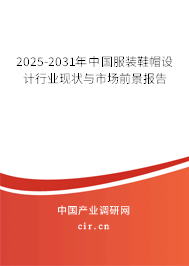 2025-2031年中国服装鞋帽设计行业现状与市场前景报告

中国产业调研网
cir.cn